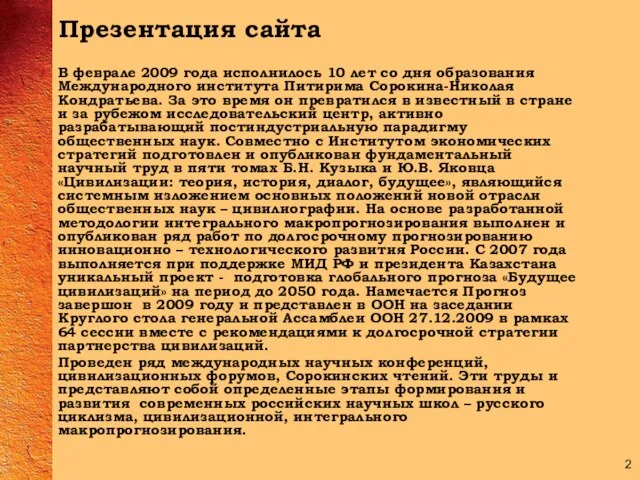 Презентация сайта

В феврале 2009 года исполнилось 10 лет со дня образования Международного института Питирима Сорокина-Николая Кондратьева. За это время он превратился в известный в стране и за рубежом исследовательский центр, активно разрабатывающий постиндустриальную парадигму общественных наук. Совместно с Институтом экономических стратегий подготовлен и опубликован фундаментальный научный труд в пяти томах Б.Н. Кузыка и Ю.В. Яковца «Цивилизации: теория, история, диалог, будущее», являющийся системным изложением основных положений новой отрасли общественных наук – цивилиографии. На основе разработанной методологии интегрального макропрогнозирования выполнен и опубликован ряд работ по долгосрочному прогнозированию инновационно – технологического развития России. С 2007 года выполняется при поддержке МИД РФ и президента Казахстана уникальный проект - подготовка глобального прогноза «Будущее цивилизаций» на период до 2050 года. Намечается Прогноз завершон в 2009 году и представлен в ООН на заседании Круглого стола генеральной Ассамблеи ООН 27.12.2009 в рамках 64 сессии вместе с рекомендациями к долгосрочной стратегии партнерства цивилизаций.

Проведен ряд международных научных конференций, цивилизационных форумов, Сорокинских чтений. Эти труды и представляют собой определенные этапы формирования и развития современных российских научных школ – русского циклизма, цивилизационной, интегрального макропрогнозирования.

2